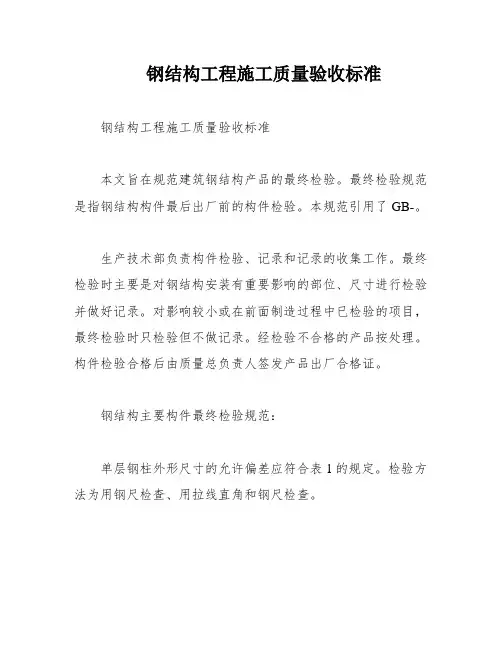 钢结构工程施工质量验收标准

钢结构工程施工质量验收标准

本文旨在规范建筑钢结构产品的最终检验。最终检验规范是指钢结构构件最后出厂前的构件检验。本规范引用了 GB-。

生产技术部负责构件检验、记录和记录的收集工作。最终检验时主要是对钢结构安装有重要影响的部位、尺寸进行检验并做好记录。对影响较小或在前面制造过程中已检验的项目，最终检验时只检验但不做记录。经检验不合格的产品按处理。构件检验合格后由质量总负责人签发产品出厂合格证。

钢结构主要构件最终检验规范：

单层钢柱外形尺寸的允许偏差应符合表 1 的规定。检验方法为用钢尺检查、用拉线直角和钢尺检查。